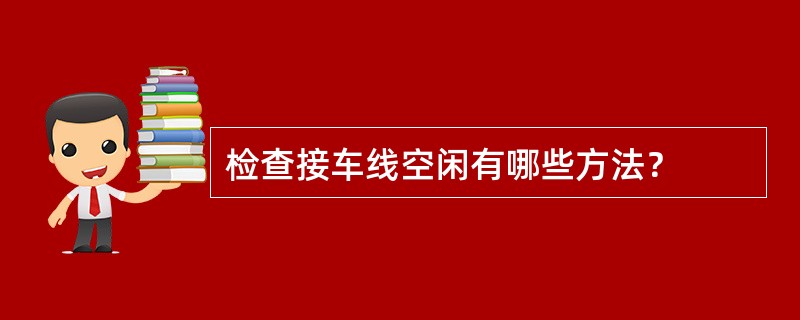 检查接车线空闲有哪些方法？